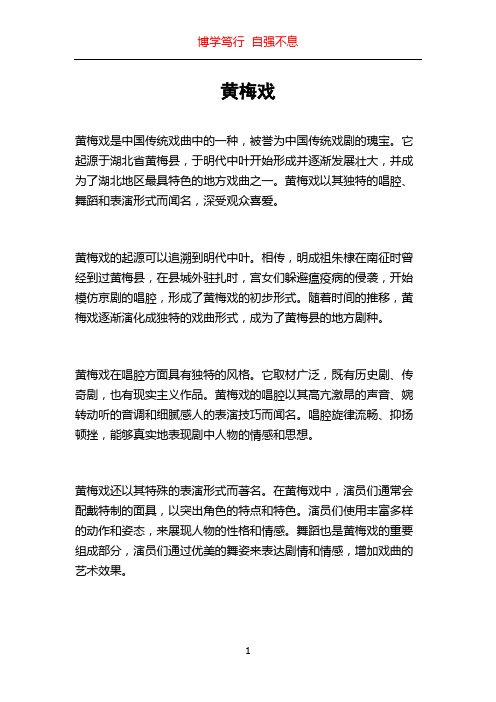 博学笃行 自强不息

黄梅戏

黄梅戏是中国传统戏曲中的一种，被誉为中国传统戏剧的瑰宝。它起源于湖北省黄梅县，于明代中叶开始形成并逐渐发展壮大，并成为了湖北地区最具特色的地方戏曲之一。黄梅戏以其独特的唱腔、舞蹈和表演形式而闻名，深受观众喜爱。

黄梅戏的起源可以追溯到明代中叶。相传，明成祖朱棣在南征时曾经到过黄梅县，在县城外驻扎时，宫女们躲避瘟疫病的侵袭，开始模仿京剧的唱腔，形成了黄梅戏的初步形式。随着时间的推移，黄梅戏逐渐演化成独特的戏曲形式，成为了黄梅县的地方剧种。

黄梅戏在唱腔方面具有独特的风格。它取材广泛，既有历史剧、传奇剧，也有现实主义作品。黄梅戏的唱腔以其高亢激昂的声音、婉转动听的音调和细腻感人的表演技巧而闻名。唱腔旋律流畅、抑扬顿挫，能够真实地表现剧中人物的情感和思想。

黄梅戏还以其特殊的表演形式而著名。在黄梅戏中，演员们通常会配戴特制的面具，以突出角色的特点和特色。演员们使用丰富多样的动作和姿态，来展现人物的性格和情感。舞蹈也是黄梅戏的重要组成部分，演员们通过优美的舞姿来表达剧情和情感，增加戏曲的艺术效果。

1